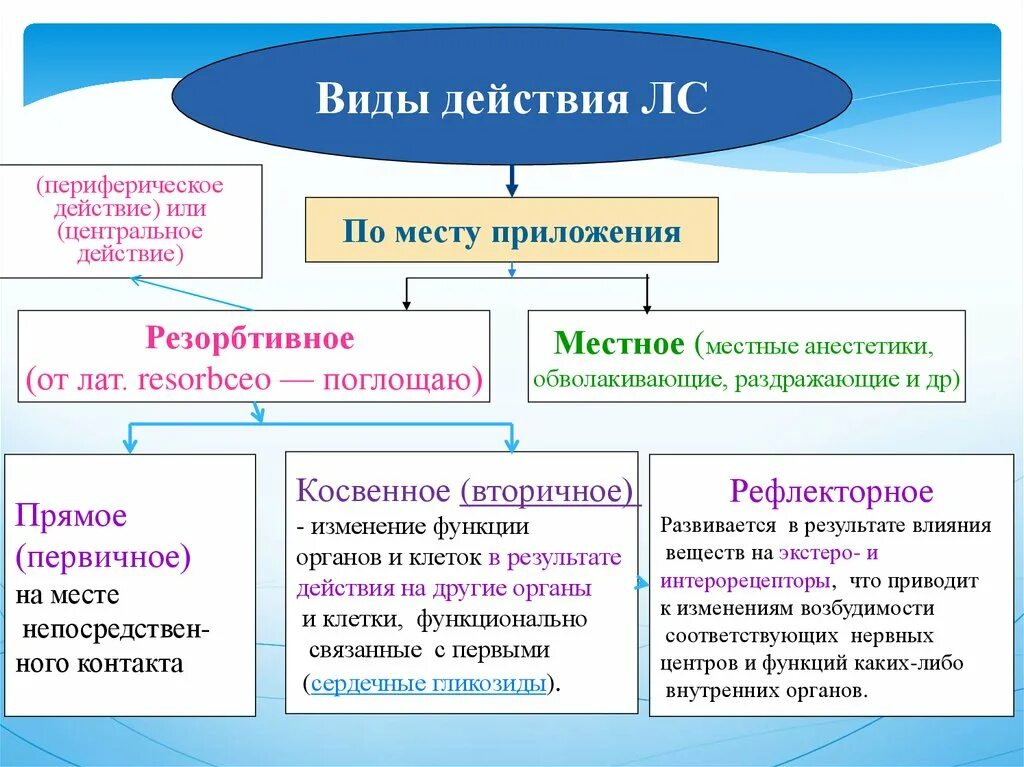 Виды действия ЛС

(периферическое действие) или (центральное действие)

По месту приложения

Резорбтивное (от лат. resorbceo — поглощаю)

Местное (местные анестетики, обволакивающие, раздражающие и др)

Прямое (первичное) на месте непосредственного контакта

Косвенное (вторичное) - изменение функции органов и клеток в результате действия на другие органы и клетки, функционально связанные с первыми (сердечные гликозиды).

Рефлекторное
Развивается в результате влияния веществ на экстеро- и интерорецепторы, что приводит к изменениям возбудимости соответствующих нервных центров и функций каких-либо внутренних органов.